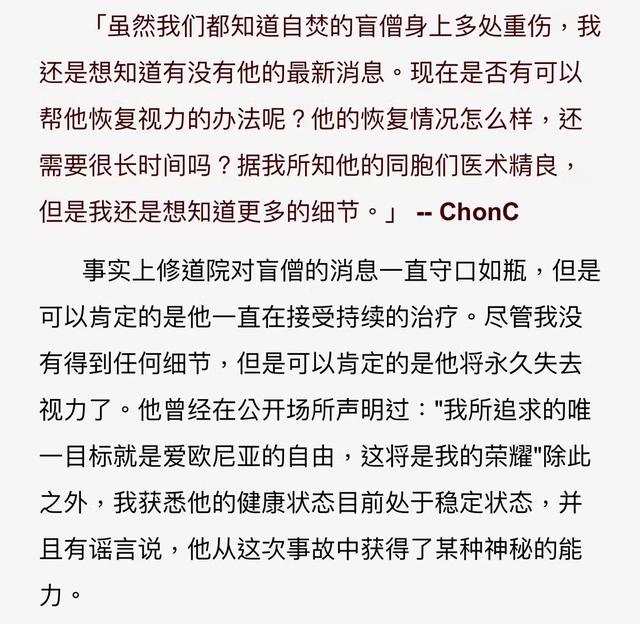 「虽然我们都知道自焚的盲僧身上多处重伤，我还是想知道有没有他的最新消息。现在是否有可以帮他恢复视力的办法呢？他的恢复情况怎么样，还需要很长时间吗？据我所知他的同胞们医术精良，但是我还是想知道更多的细节。」 -- ChonC

事实上修道院对盲僧的消息一直守口如瓶，但是可以肯定的是他一直在接受持续的治疗。尽管我没有得到任何细节，但是可以肯定的是他将永久失去视力了。他曾经在公开场所声明过："我所追求的唯一目标就是爱欧尼亚的自由，这将是我的荣耀"除此之外，我获悉他的健康状态目前处于稳定状态，并且有谣言说，他从这次事故中获得了某种神秘的能力。